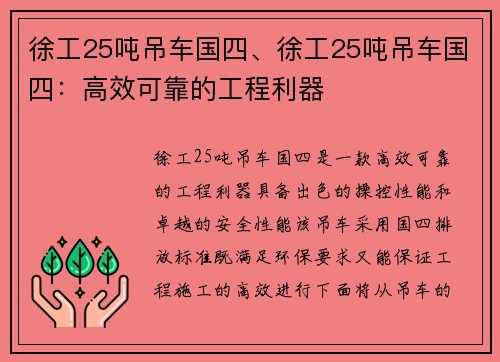 徐工25吨吊车国四、徐工25吨吊车国四：高效可靠的工程利器

徐工25吨吊车国四是一款高效可靠的工程利器具备出色的操控性能和卓越的安全性能该吊车采用国四排放标准既满足环保要求又能保证工程施工的高效进行下面将从吊车的